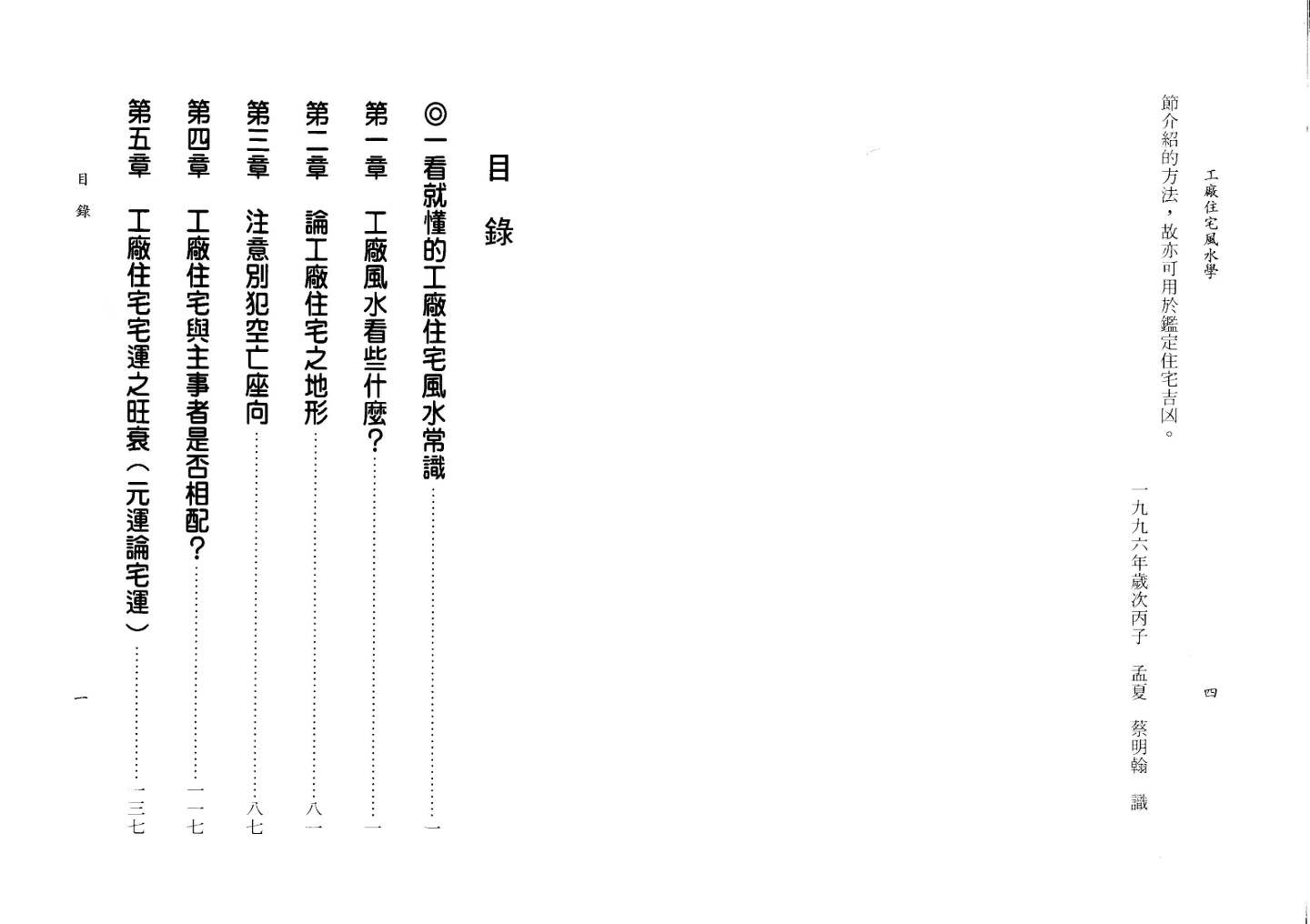 工廠住宅風水學 四

節介紹的方法，故亦可用於鑑定住宅吉凶。

一九九六年歲次丙子 孟夏 蔡明翰 識

目錄

◎一看就懂的工廠住宅風水常識 一
第一章 工廠風水看些什麼? 一
第二章 論工廠住宅之地形 八一
第三章 注意別犯空亡座向 八七
第四章 工廠住宅與主事者是否相配? 一一七
第五章 工廠住宅宅運之旺衰(元運論宅運) 一三七

目錄 一